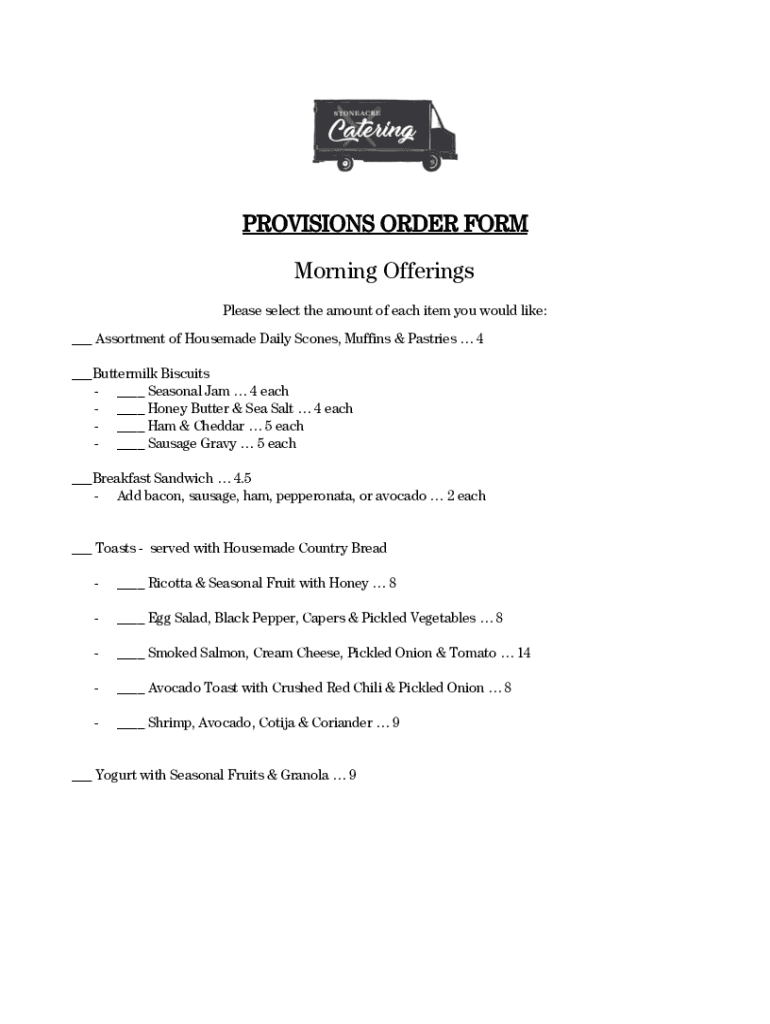 STONEACRE
Catering

PROVISIONS ORDER FORM

Morning Offerings

Please select the amount of each item you would like:

___ Assortment of Housemade Daily Scones, Muffins & Pastries … 4

___Buttermilk Biscuits
- ____ Seasonal Jam … 4 each
- ____ Honey Butter & Sea Salt … 4 each
- ____ Ham & Cheddar … 5 each
- ____ Sausage Gravy … 5 each

___Breakfast Sandwich … 4.5
- Add bacon, sausage, ham, pepperonata, or avocado … 2 each

___ Toasts - served with Housemade Country Bread

- ____ Ricotta & Seasonal Fruit with Honey … 8

- ____ Egg Salad, Black Pepper, Capers & Pickled Vegetables … 8

- ____ Smoked Salmon, Cream Cheese, Pickled Onion & Tomato … 14

- ____ Avocado Toast with Crushed Red Chili & Pickled Onion … 8

- ____ Shrimp, Avocado, Cotija & Coriander … 9

___ Yogurt with Seasonal Fruits & Granola … 9